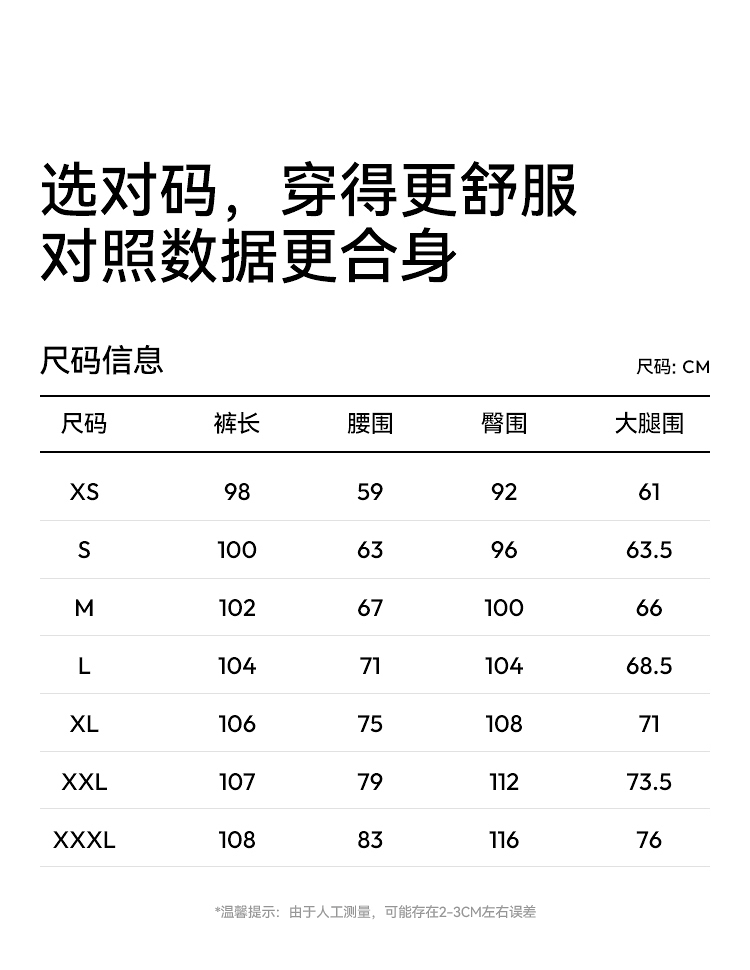 选对码，穿得更舒服
对照数据更合身

尺码信息

尺码: CM

| 尺码 | 裤长 | 腰围 | 臀围 | 大腿围 |
|---|---|---|---|---|
| XS | 98 | 59 | 92 | 61 |
| S | 100 | 63 | 96 | 63.5 |
| M | 102 | 67 | 100 | 66 |
| L | 104 | 71 | 104 | 68.5 |
| XL | 106 | 75 | 108 | 71 |
| XXL | 107 | 79 | 112 | 73.5 |
| XXXL | 108 | 83 | 116 | 76 |

*温馨提示：由于人工测量，可能存在2-3CM左右误差